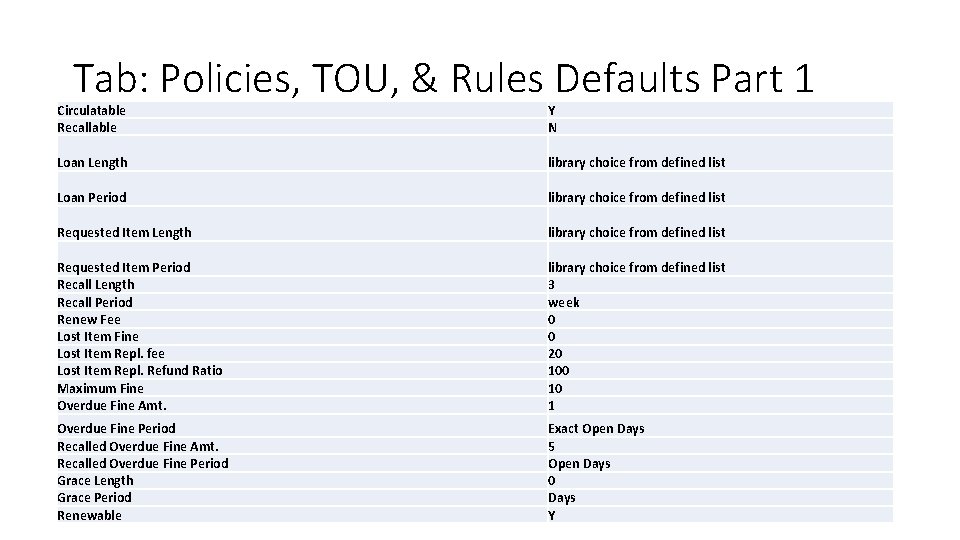 Tab: Policies, TOU, & Rules Defaults Part 1

| Circulatable | Y |
|---|---|
| Recallable | N |
| Loan Length | library choice from defined list |
| Loan Period | library choice from defined list |
| Requested Item Length | library choice from defined list |
| Requested Item Period | library choice from defined list |
| Recall Length | 3 |
| Recall Period | week |
| Renew Fee | 0 |
| Lost Item Fine | 0 |
| Lost Item Repl. fee | 20 |
| Lost Item Repl. Refund Ratio | 100 |
| Maximum Fine | 10 |
| Overdue Fine Amt. | 1 |
| Overdue Fine Period | Exact Open Days |
| Recalled Overdue Fine Amt. | 5 |
| Recalled Overdue Fine Period | Open Days |
| Grace Length | 0 |
| Grace Period | Days |
| Renewable | Y |